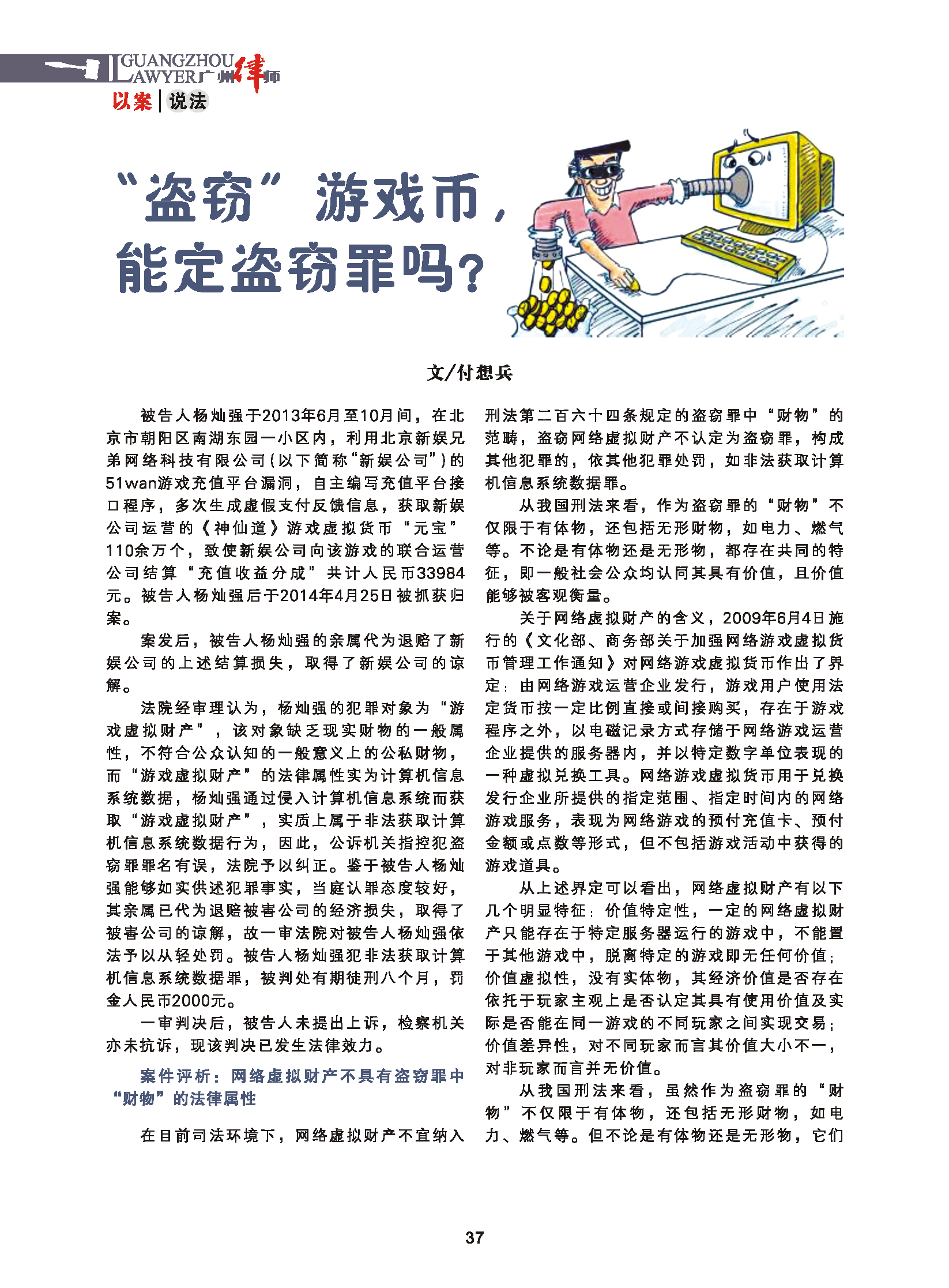 GUANGZHOU LAWYER 广州律师

以案 | 说法

“盗窃”游戏币，能定盗窃罪吗？

文/付想兵

被告人杨灿强于2013年6月至10月间，在北京市朝阳区南湖东园一小区内，利用北京新娱兄弟网络科技有限公司（以下简称“新娱公司”）的51wan游戏充值平台漏洞，自主编写充值平台接口程序，多次生成虚假支付反馈信息，获取新娱公司运营的《神仙道》游戏虚拟货币“元宝”110余万个，致使新娱公司向该游戏的联合运营公司结算“充值收益分成”共计人民币33984元。被告人杨灿强后于2014年4月25日被抓获归案。

案发后，被告人杨灿强的亲属代为退赔了新娱公司的上述结算损失，取得了新娱公司的谅解。

法院经审理认为，杨灿强的犯罪对象为“游戏虚拟财产”，该对象缺乏现实财物的一般属性，不符合公众认知的一般意义上的公私财物，而“游戏虚拟财产”的法律属性实为计算机信息系统数据，杨灿强通过侵入计算机信息系统而获取“游戏虚拟财产”，实质上属于非法获取计算机信息系统数据行为，因此，公诉机关指控犯盗窃罪罪名有误，法院予以纠正。鉴于被告人杨灿强能够如实供述犯罪事实，当庭认罪态度较好，其亲属已代为退赔被害公司的经济损失，取得了被害公司的谅解，故一审法院对被告人杨灿强依法予以从轻处罚。被告人杨灿强犯非法获取计算机信息系统数据罪，被判处有期徒刑八个月，罚金人民币2000元。

一审判决后，被告人未提出上诉，检察机关亦未抗诉，现该判决已发生法律效力。

案件评析：网络虚拟财产不具有盗窃罪中“财物”的法律属性

在目前司法环境下，网络虚拟财产不宜纳入刑法第二百六十四条规定的盗窃罪中“财物”的范畴，盗窃网络虚拟财产不认定为盗窃罪，构成其他犯罪的，依其他犯罪处罚，如非法获取计算机信息系统数据罪。

从我国刑法来看，作为盗窃罪的“财物”不仅限于有体物，还包括无形财物，如电力、燃气等。不论是有体物还是无形物，都存在共同的特征，即一般社会公众均认同其具有价值，且价值能够被客观衡量。

关于网络虚拟财产的含义，2009年6月4日施行的《文化部、商务部关于加强网络游戏虚拟货币管理工作通知》对网络游戏虚拟货币作出了界定：由网络游戏运营企业发行，游戏用户使用法定货币按一定比例直接或间接购买，存在于游戏程序之外，以电磁记录方式存储于网络游戏运营企业提供的服务器内，并以特定数字单位表现的一种虚拟兑换工具。网络游戏虚拟货币用于兑换发行企业所提供的指定范围、指定时间内的网络游戏服务，表现为网络游戏的预付充值卡、预付金额或点数等形式，但不包括游戏活动中获得的游戏道具。

从上述界定可以看出，网络虚拟财产有以下几个明显特征：价值特定性，一定的网络虚拟财产只能存在于特定服务器运行的游戏中，不能置于其他游戏中，脱离特定的游戏即无任何价值；价值虚拟性，没有实体物，其经济价值是否存在依托于玩家主观上是否认定其具有使用价值及实际是否能在同一游戏的不同玩家之间实现交易；价值差异性，对不同玩家而言其价值大小不一，对非玩家而言并无价值。

从我国刑法来看，虽然作为盗窃罪的“财物”不仅限于有体物，还包括无形财物，如电力、燃气等。但不论是有体物还是无形物，它们

37